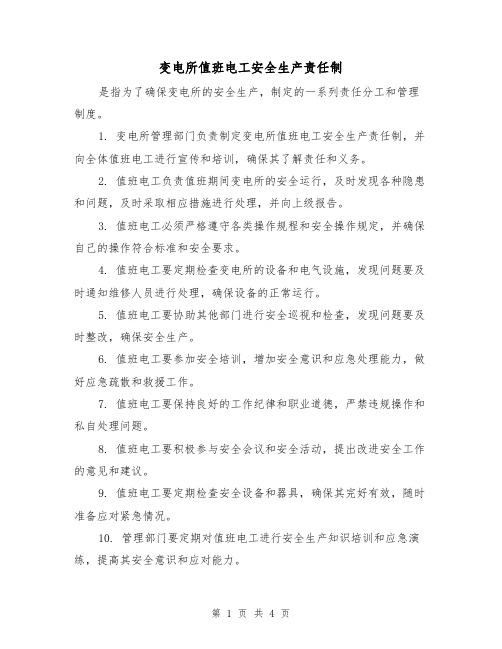 变电所值班电工安全生产责任制

是指为了确保变电所的安全生产，制定的一系列责任分工和管理制度。

1. 变电所管理部门负责制定变电所值班电工安全生产责任制，并向全体值班电工进行宣传和培训，确保其了解责任和义务。

2. 值班电工负责值班期间变电所的安全运行，及时发现各种隐患和问题，及时采取相应措施进行处理，并向上级报告。

3. 值班电工必须严格遵守各类操作规程和安全操作规定，并确保自己的操作符合标准和安全要求。

4. 值班电工要定期检查变电所的设备和电气设施，发现问题要及时通知维修人员进行处理，确保设备的正常运行。

5. 值班电工要协助其他部门进行安全巡视和检查，发现问题要及时整改，确保安全生产。

6. 值班电工要参加安全培训，增加安全意识和应急处理能力，做好应急疏散和救援工作。

7. 值班电工要保持良好的工作纪律和职业道德，严禁违规操作和私自处理问题。

8. 值班电工要积极参与安全会议和安全活动，提出改进安全工作的意见和建议。

9. 值班电工要定期检查安全设备和器具，确保其完好有效，随时准备应对紧急情况。

10. 管理部门要定期对值班电工进行安全生产知识培训和应急演练，提高其安全意识和应对能力。

第 1 页 共 4 页